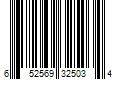 6 52569 32503 4